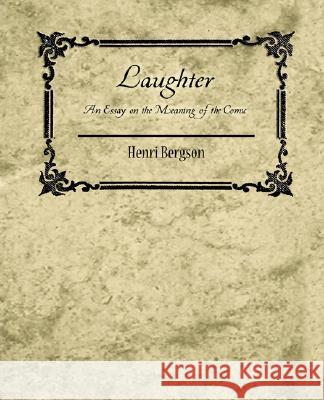 Laughter

An Essay on the Meaning of the Comic

Henri Bergson

Kraina Książek